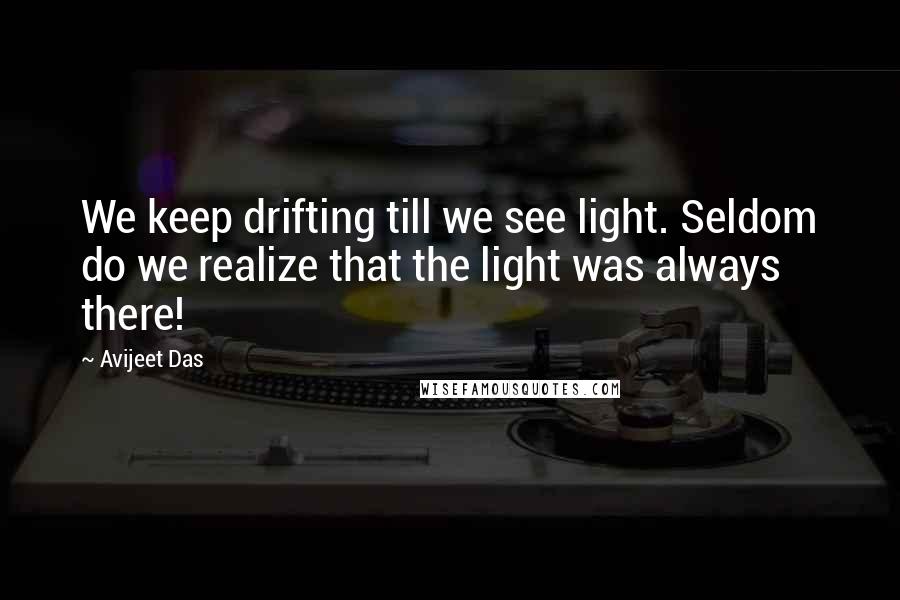 We keep drifting till we see light. Seldom do we realize that the light was always there!

~ Avijeet Das

WISEFAMOUSQUOTES.COM